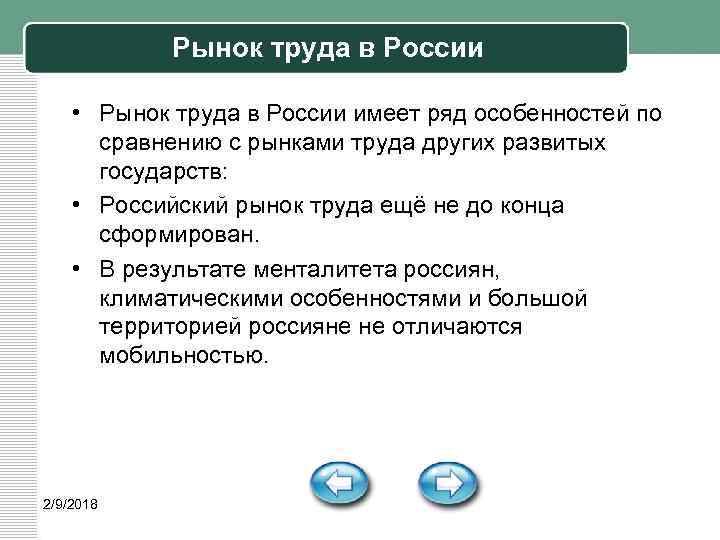 Рынок труда в России

• Рынок труда в России имеет ряд особенностей по сравнению с рынками труда других развитых государств:

• Российский рынок труда ещё не до конца сформирован.

• В результате менталитета россиян, климатическими особенностями и большой территорией россияне не отличаются мобильностью.

2/9/2018